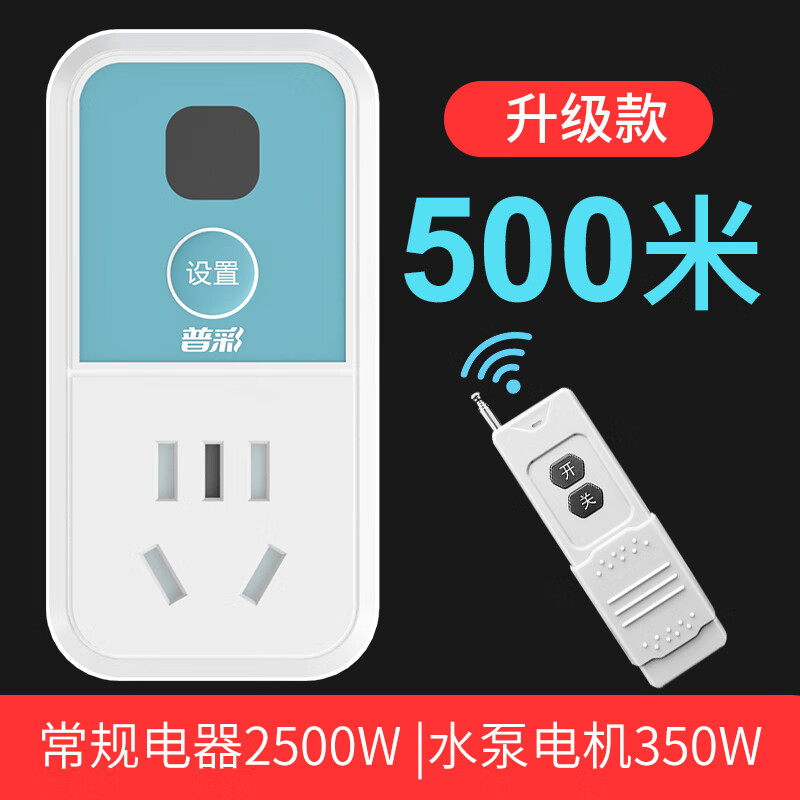 设置
普彩

升级款
500米

开
关

常规电器2500W |水泵电机350W